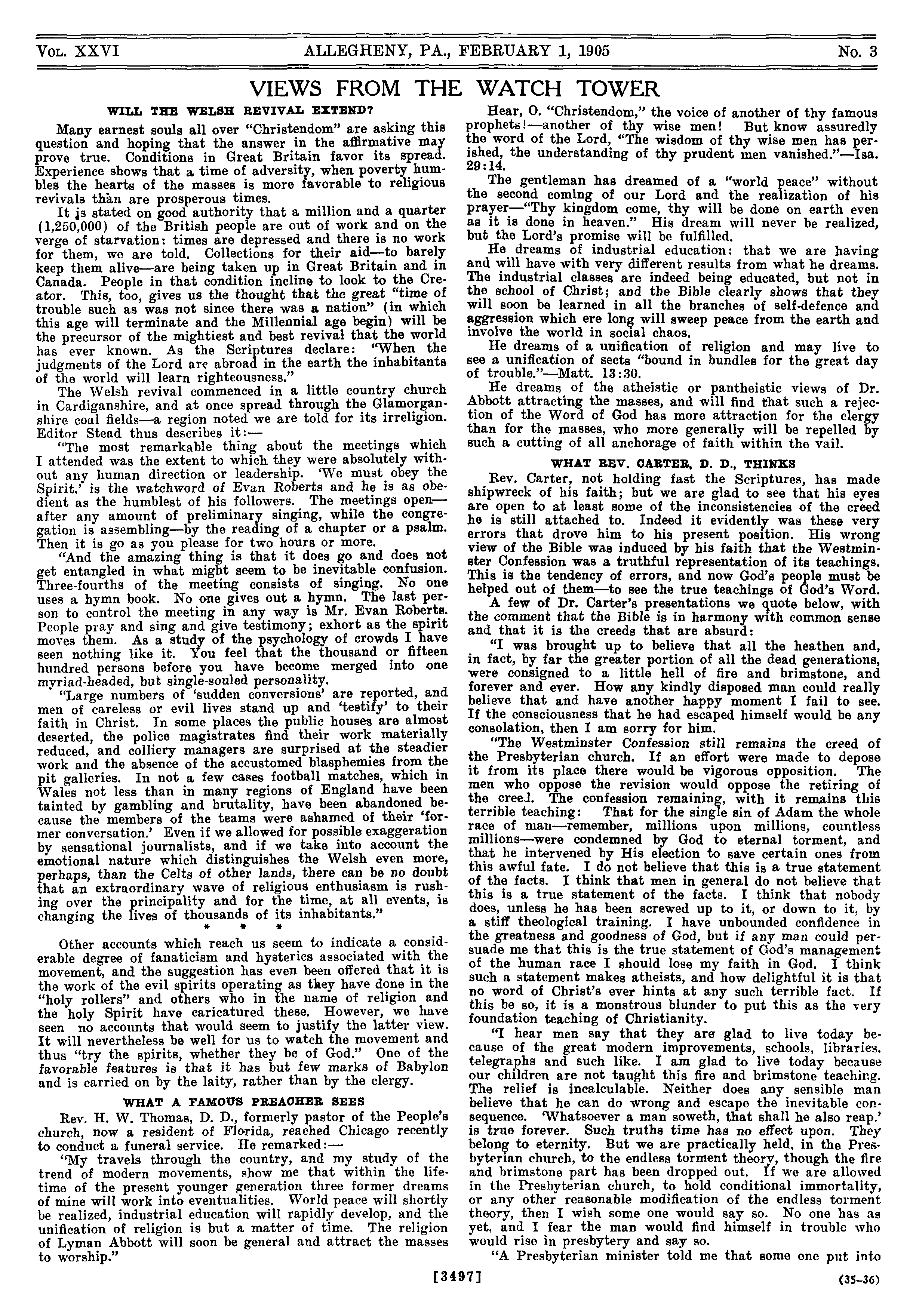 VOL. XXVI ALLEGHENY, PA., FEBRUARY 1, 1905 No. 3

VIEWS FROM THE WATCH TOWER

WILL THE WELSH REVIVAL EXTEND?

Many earnest souls all over "Christendom" are asking this question and hoping that the answer in the affirmative may prove true. Conditions in Great Britain favor its spread. Experience shows that a time of adversity, when poverty humbles the hearts of the masses is more favorable to religious revivals than are prosperous times.

It is stated on good authority that a million and a quarter (1,250,000) of the British people are out of work and on the verge of starvation: times are depressed and there is no work for them, we are told. Collections for their aid—to barely keep them alive—are being taken up in Great Britain and in Canada. People in that condition incline to look to the Creator. This, too, gives us the thought that the great "time of trouble such as was not since there was a nation" (in which this age will terminate and the Millennial age begin) will be the precursor of the mightiest and best revival that the world has ever known. As the Scriptures declare: "When the judgments of the Lord are abroad in the earth the inhabitants of the world will learn righteousness."

The Welsh revival commenced in a little country church in Cardiganshire, and at once spread through the Glamorganshire coal fields—a region noted we are told for its irreligion. Editor Stead thus describes it:—

"The most remarkable thing about the meetings which I attended was the extent to which they were absolutely without any human direction or leadership. 'We must obey the Spirit,' is the watchword of Evan Roberts and he is as obedient as the humblest of his followers. The meetings open—after any amount of preliminary singing, while the congregation is assembling—by the reading of a chapter or a psalm. Then it is go as you please for two hours or more.

"And the amazing thing is that it does go and does not get entangled in what might seem to be inevitable confusion. Three-fourths of the meeting consists of singing. No one uses a hymn book. No one gives out a hymn. The last person to control the meeting in any way is Mr. Evan Roberts. People pray and sing and give testimony; exhort as the spirit moves them. As a study of the psychology of crowds I have seen nothing like it. You feel that the thousand or fifteen hundred persons before you have become merged into one myriad-headed, but single-souled personality.

"Large numbers of 'sudden conversions' are reported, and men of careless or evil lives stand up and 'testify' to their faith in Christ. In some places the public houses are almost deserted, the police magistrates find their work materially reduced, and colliery managers are surprised at the steadier work and the absence of the accustomed blasphemies from the pit galleries. In not a few cases football matches, which in Wales not less than in many regions of England have been tainted by gambling and brutality, have been abandoned because the members of the teams were ashamed of their 'former conversation.' Even if we allowed for possible exaggeration by sensational journalists, and if we take into account the emotional nature which distinguishes the Welsh even more, perhaps, than the Celts of other lands, there can be no doubt that an extraordinary wave of religious enthusiasm is rushing over the principality and for the time, at all events, is changing the lives of thousands of its inhabitants."

* * *

Other accounts which reach us seem to indicate a considerable degree of fanaticism and hysterics associated with the movement, and the suggestion has even been offered that it is the work of the evil spirits operating as they have done in the "holy rollers" and others who in the name of religion and the holy Spirit have caricatured these. However, we have seen no accounts that would seem to justify the latter view. It will nevertheless be well for us to watch the movement and thus "try the spirits, whether they be of God." One of the favorable features is that it has but few marks of Babylon and is carried on by the laity, rather than by the clergy.

WHAT A FAMOUS PREACHER SEES

Rev. H. W. Thomas, D. D., formerly pastor of the People's church, now a resident of Florida, reached Chicago recently to conduct a funeral service. He remarked:—

"My travels through the country, and my study of the trend of modern movements, show me that within the lifetime of the present younger generation three former dreams of mine will work into eventualities. World peace will shortly be realized, industrial education will rapidly develop, and the unification of religion is but a matter of time. The religion of Lyman Abbott will soon be general and attract the masses to worship."

Hear, O. "Christendom," the voice of another of thy famous prophets!—another of thy wise men! But know assuredly the word of the Lord, "The wisdom of thy wise men has perished, the understanding of thy prudent men vanished."—Isa. 29:14.

The gentleman has dreamed of a "world peace" without the second coming of our Lord and the realization of his prayer—"Thy kingdom come, thy will be done on earth even as it is done in heaven." His dream will never be realized, but the Lord's promise will be fulfilled.

He dreams of industrial education: that we are having and will have with very different results from what he dreams. The industrial classes are indeed being educated, but not in the school of Christ; and the Bible clearly shows that they will soon be learned in all the branches of self-defence and aggression which ere long will sweep peace from the earth and involve the world in social chaos.

He dreams of a unification of religion and may live to see a unification of sects "bound in bundles for the great day of trouble."—Matt. 13:30.

He dreams of the atheistic or pantheistic views of Dr. Abbott attracting the masses, and will find that such a rejection of the Word of God has more attraction for the clergy than for the masses, who more generally will be repelled by such a cutting of all anchorage of faith within the vail.

WHAT REV. CARTER, D. D., THINKS

Rev. Carter, not holding fast the Scriptures, has made shipwreck of his faith; but we are glad to see that his eyes are open to at least some of the inconsistencies of the creed he is still attached to. Indeed it evidently was these very errors that drove him to his present position. His wrong view of the Bible was induced by his faith that the Westminster Confession was a truthful representation of its teachings. This is the tendency of errors, and now God's people must be helped out of them—to see the true teachings of God's Word.

A few of Dr. Carter's presentations we quote below, with the comment that the Bible is in harmony with common sense and that it is the creeds that are absurd:

"I was brought up to believe that all the heathen and, in fact, by far the greater portion of all the dead generations, were consigned to a little hell of fire and brimstone, and forever and ever. How any kindly disposed man could really believe that and have another happy moment I fail to see. If the consciousness that he had escaped himself would be any consolation, then I am sorry for him.

"The Westminster Confession still remains the creed of the Presbyterian church. If an effort were made to depose it from its place there would be vigorous opposition. The men who oppose the revision would oppose the retiring of the creed. The confession remaining, with it remains this terrible teaching: That for the single sin of Adam the whole race of man—remember, millions upon millions, countless millions—were condemned by God to eternal torment, and that he intervened by His election to save certain ones from this awful fate. I do not believe that this is a true statement of the facts. I think that men in general do not believe that this is a true statement of the facts. I think that nobody does, unless he has been screwed up to it, or down to it, by a stiff theological training. I have unbounded confidence in the greatness and goodness of God, but if any man could persuade me that this is the true statement of God's management of the human race I should lose my faith in God. I think such a statement makes atheists, and how delightful it is that no word of Christ's ever hints at any such terrible fact. If this be so, it is a monstrous blunder to put this as the very foundation teaching of Christianity.

"I hear men say that they are glad to live today because of the great modern improvements, schools, libraries, telegraphs and such like. I am glad to live today because our children are not taught this fire and brimstone teaching. The relief is incalculable. Neither does any sensible man believe that he can do wrong and escape the inevitable consequence. 'Whatsoever a man soweth, that shall he also reap.' is true forever. Such truths time has no effect upon. They belong to eternity. But we are practically held, in the Presbyterian church, to the endless torment theory, though the fire and brimstone part has been dropped out. If we are allowed in the Presbyterian church, to hold conditional immortality, or any other reasonable modification of the endless torment theory, then I wish some one would say so. No one has as yet, and I fear the man would find himself in trouble who would rise in presbytery and say so.

"A Presbyterian minister told me that some one put into

[3497] (35-36)